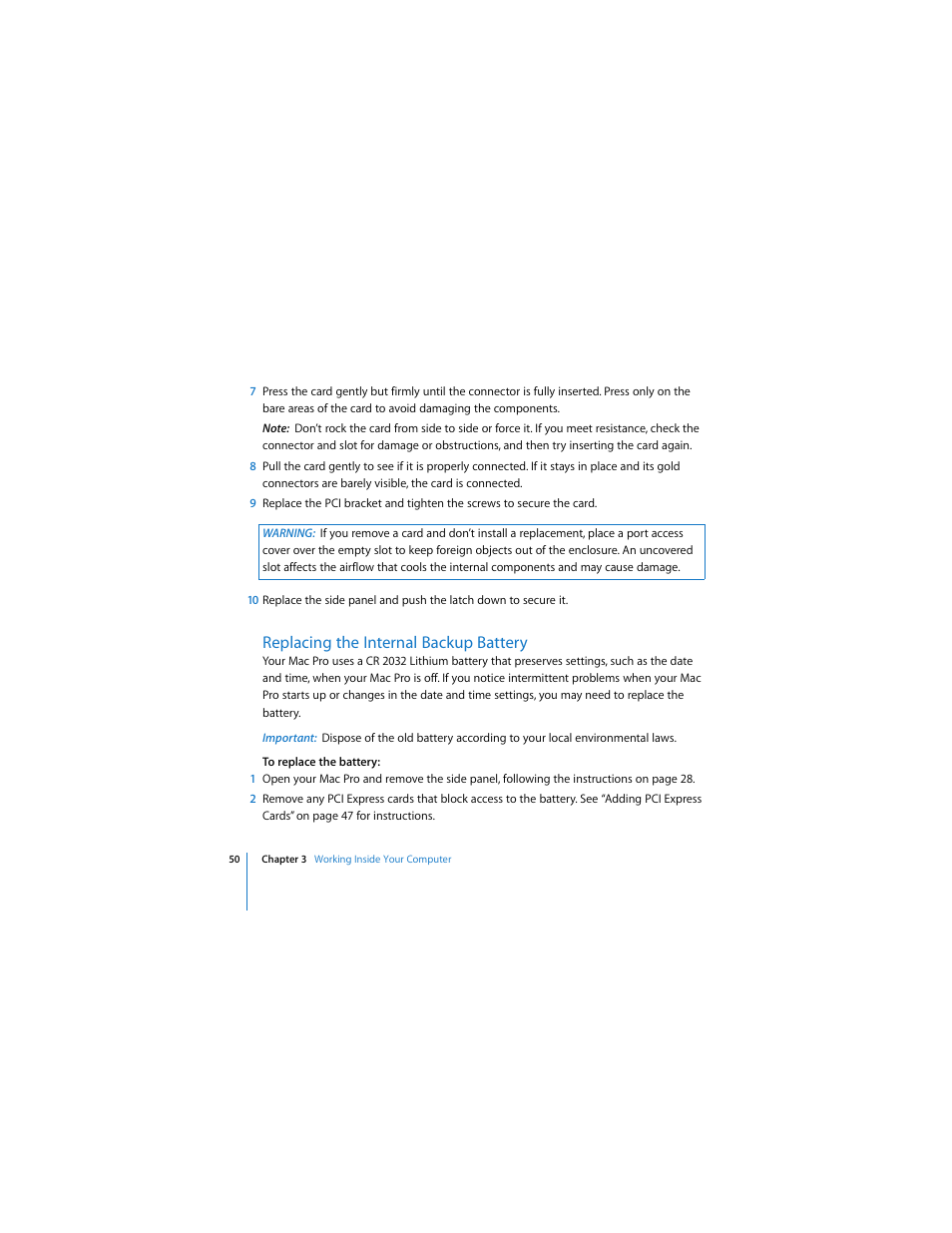 7 Press the card gently but firmly until the connector is fully inserted. Press only on the bare areas of the card to avoid damaging the components.

Note: Don't rock the card from side to side or force it. If you meet resistance, check the connector and slot for damage or obstructions, and then try inserting the card again.

8 Pull the card gently to see if it is properly connected. If it stays in place and its gold connectors are barely visible, the card is connected.

9 Replace the PCI bracket and tighten the screws to secure the card.

WARNING: If you remove a card and don't install a replacement, place a port access cover over the empty slot to keep foreign objects out of the enclosure. An uncovered slot affects the airflow that cools the internal components and may cause damage.

10 Replace the side panel and push the latch down to secure it.

Replacing the Internal Backup Battery

Your Mac Pro uses a CR 2032 Lithium battery that preserves settings, such as the date and time, when your Mac Pro is off. If you notice intermittent problems when your Mac Pro starts up or changes in the date and time settings, you may need to replace the battery.

Important: Dispose of the old battery according to your local environmental laws.

To replace the battery:

1 Open your Mac Pro and remove the side panel, following the instructions on page 28.

2 Remove any PCI Express cards that block access to the battery. See "Adding PCI Express Cards" on page 47 for instructions.

50 Chapter 3 Working Inside Your Computer